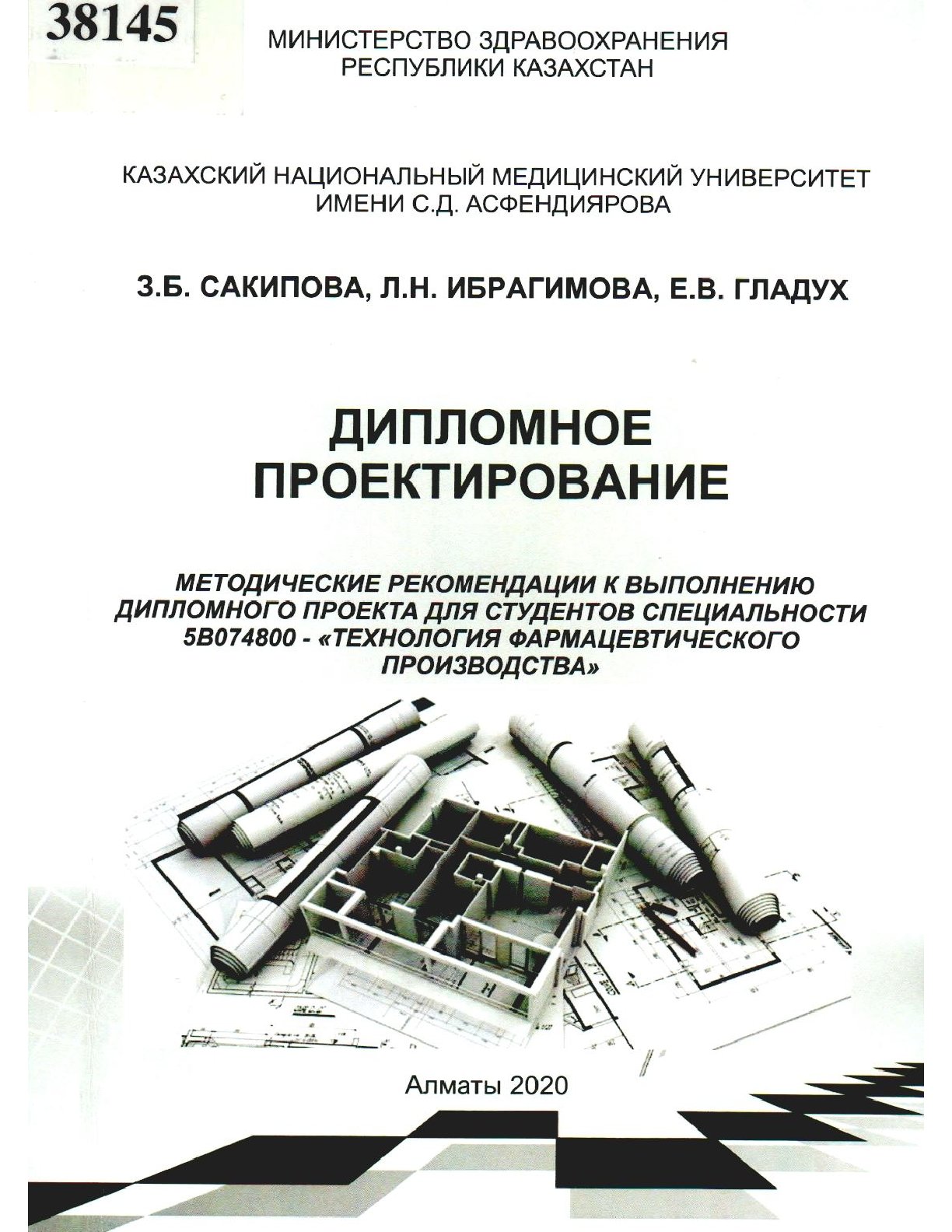 38145

МИНИСТЕРСТВО ЗДРАВООХРАНЕНИЯ РЕСПУБЛИКИ КАЗАХСТАН

КАЗАХСКИЙ НАЦИОНАЛЬНЫЙ МЕДИЦИНСКИЙ УНИВЕРСИТЕТ ИМЕНИ С.Д. АСФЕНДИЯРОВА

З.Б. САКИПОВА, Л.Н. ИБРАГИМОВА, Е.В. ГЛАДУХ

ДИПЛОМНОЕ ПРОЕКТИРОВАНИЕ

МЕТОДИЧЕСКИЕ РЕКОМЕНДАЦИИ К ВЫПОЛНЕНИЮ ДИПЛОМНОГО ПРОЕКТА ДЛЯ СТУДЕНТОВ СПЕЦИАЛЬНОСТИ 5В074800 - «ТЕХНОЛОГИЯ ФАРМАЦЕВТИЧЕСКОГО ПРОИЗВОДСТВА»

Алматы 2020